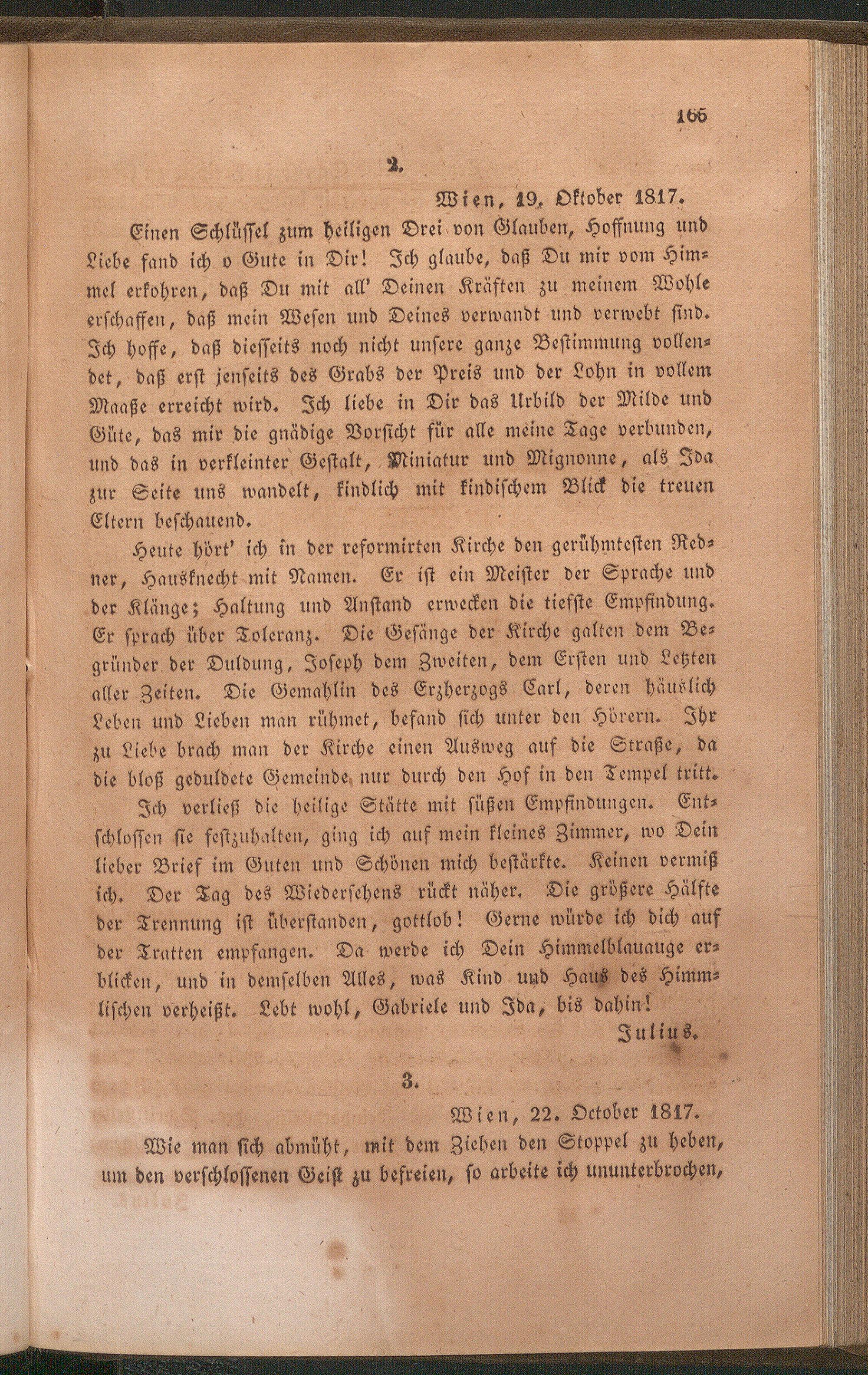 165

2.

Wien, 19. Oktober 1817.

Einen Schlüssel zum heiligen Drei von Glauben, Hoffnung und Liebe fand ich o Gute in Dir! Ich glaube, daß Du mir vom Himmel erkohren, daß Du mit all' Deinen Kräften zu meinem Wohle erschaffen, daß mein Wesen und Deines verwandt und verwebt sind. Ich hoffe, daß diesseits noch nicht unsere ganze Bestimmung vollendet, daß erst jenseits des Grabs der Preis und der Lohn in vollem Maaße erreicht wird. Ich liebe in Dir das Urbild der Milde und Güte, das mir die gnädige Vorsicht für alle meine Tage verbunden, und das in verkleinter Gestalt, Miniatur und Mignonne, als Ida zur Seite uns wandelt, kindlich mit kindischem Blick die treuen Eltern beschauend.

Heute hört' ich in der reformirten Kirche den gerühmtesten Redner, Hausknecht mit Namen. Er ist ein Meister der Sprache und der Klänge; Haltung und Anstand erwecken die tiefste Empfindung. Er sprach über Toleranz. Die Gesänge der Kirche galten dem Begründer der Duldung, Joseph dem Zweiten, dem Ersten und Letzten aller Zeiten. Die Gemahlin des Erzherzogs Carl, deren häuslich Leben und Lieben man rühmet, befand sich unter den Hörern. Ihr zu Liebe brach man der Kirche einen Ausweg auf die Straße, da die bloß geduldete Gemeinde nur durch den Hof in den Tempel tritt.

Ich verließ die heilige Stätte mit süßen Empfindungen. Entschlossen sie festzuhalten, ging ich auf mein kleines Zimmer, wo Dein lieber Brief im Guten und Schönen mich bestärkte. Keinen vermiß ich. Der Tag des Wiedersehens rückt näher. Die größere Hälfte der Trennung ist überstanden, gottlob! Gerne würde ich dich auf der Tratten empfangen. Da werde ich Dein Himmelblauauge erblicken, und in demselben Alles, was Kind und Haus des Himmlischen verheißt. Lebt wohl, Gabriele und Ida, bis dahin!

Julius.

3.

Wien, 22. October 1817.

Wie man sich abmüht, mit dem Ziehen den Stoppel zu heben, um den verschlossenen Geist zu befreien, so arbeite ich ununterbrochen,